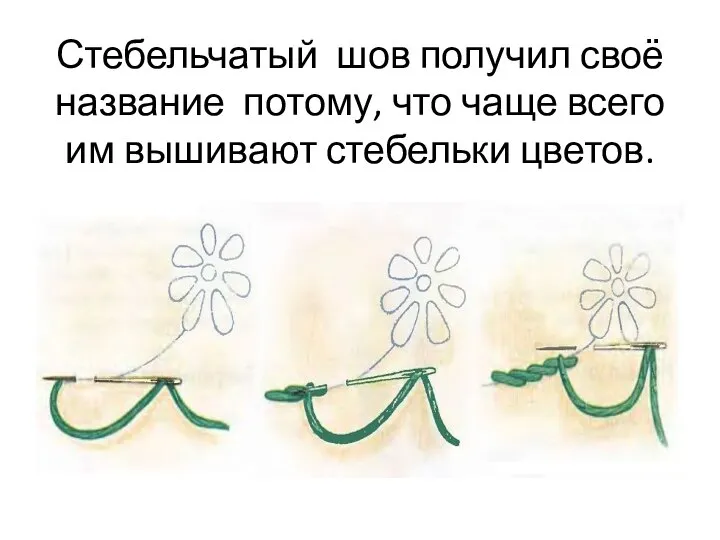 Стебельчатый шов получил своё название потому, что чаще всего им вышивают стебельки цветов.